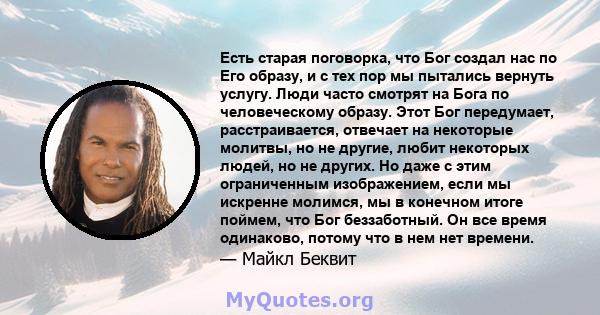 Есть старая поговорка, что Бог создал нас по Его образу, и с тех пор мы пытались вернуть услугу. Люди часто смотрят на Бога по человеческому образу. Этот Бог передумает, расстраивается, отвечает на некоторые молитвы, но не другие, любит некоторых людей, но не других. Но даже с этим ограниченным изображением, если мы искренне молимся, мы в конечном итоге поймем, что Бог беззаботный. Он все время одинаково, потому что в нем нет времени.
— Майкл Беквит

MyQuotes.org